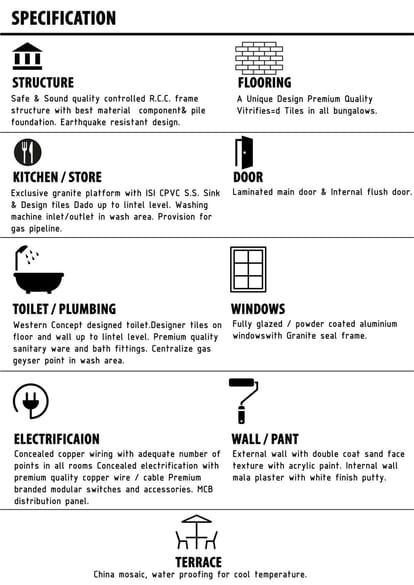 SPECIFICATION

STRUCTURE
Safe & Sound quality controlled R.C.C. frame structure with best material component& pile foundation. Earthquake resistant design.

FLOORING
A Unique Design Premium Quality Vitrifies=d Tiles in all bungalows.

KITCHEN / STORE
Exclusive granite platform with ISI CPVC S.S. Sink & Design tiles Dado up to lintel level. Washing machine inlet/outlet in wash area. Provision for gas pipeline.

DOOR
Laminated main door & Internal flush door.

TOILET / PLUMBING
Western Concept designed toilet.Designer tiles on floor and wall up to lintel level. Premium quality sanitary ware and bath fittings. Centralize gas geyser point in wash area.

WINDOWS
Fully glazed / powder coated aluminium windowswith Granite seal frame.

ELECTRIFICAION
Concealed copper wiring with adequate number of points in all rooms Concealed electrification with premium quality copper wire / cable Premium branded modular switches and accessories. MCB distribution panel.

WALL / PANT
External wall with double coat sand face texture with acrylic paint. Internal wall mala plaster with white finish putty.

TERRACE
China mosaic, water proofing for cool temperature.